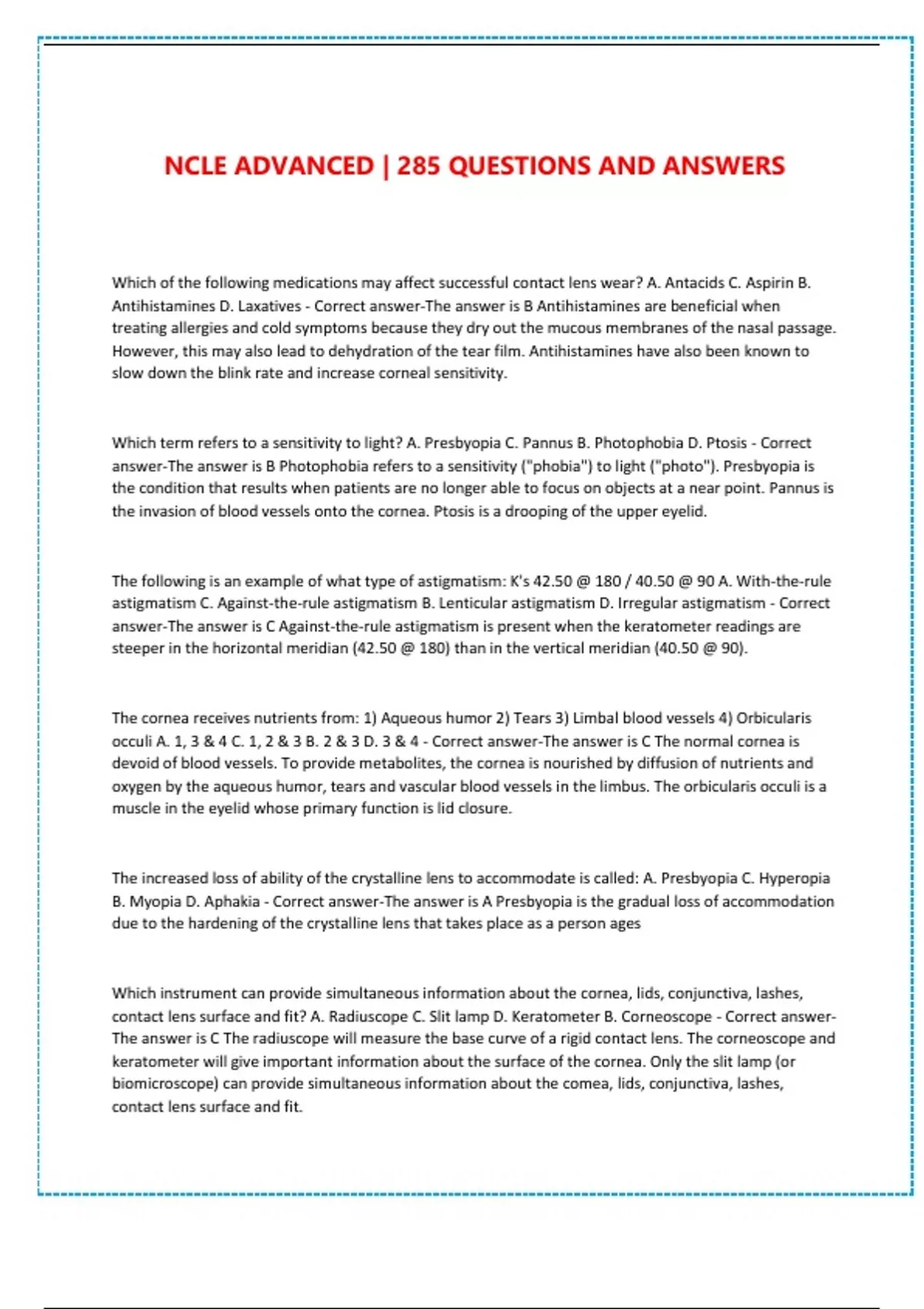 NCLE ADVANCED | 285 QUESTIONS AND ANSWERS

Which of the following medications may affect successful contact lens wear? A. Antacids C. Aspirin B. Antihistamines D. Laxatives - Correct answer-The answer is B Antihistamines are beneficial when treating allergies and cold symptoms because they dry out the mucous membranes of the nasal passage. However, this may also lead to dehydration of the tear film. Antihistamines have also been known to slow down the blink rate and increase corneal sensitivity.

Which term refers to a sensitivity to light? A. Presbyopia C. Pannus B. Photophobia D. Ptosis - Correct answer-The answer is B Photophobia refers to a sensitivity ("phobia") to light ("photo"). Presbyopia is the condition that results when patients are no longer able to focus on objects at a near point. Pannus is the invasion of blood vessels onto the cornea. Ptosis is a drooping of the upper eyelid.

The following is an example of what type of astigmatism: K's 42.50 @ 180 / 40.50 @ 90 A. With-the-rule astigmatism C. Against-the-rule astigmatism B. Lenticular astigmatism D. Irregular astigmatism - Correct answer-The answer is C Against-the-rule astigmatism is present when the keratometer readings are steeper in the horizontal meridian (42.50 @ 180) than in the vertical meridian (40.50 @ 90).

The cornea receives nutrients from: 1) Aqueous humor 2) Tears 3) Limbal blood vessels 4) Orbicularis occuli A. 1, 3 & 4 C. 1, 2 & 3 B. 2 & 3 D. 3 & 4 - Correct answer-The answer is C The normal cornea is devoid of blood vessels. To provide metabolites, the cornea is nourished by diffusion of nutrients and oxygen by the aqueous humor, tears and vascular blood vessels in the limbus. The orbicularis occuli is a muscle in the eyelid whose primary function is lid closure.

The increased loss of ability of the crystalline lens to accommodate is called: A. Presbyopia C. Hyperopia B. Myopia D. Aphakia - Correct answer-The answer is A Presbyopia is the gradual loss of accommodation due to the hardening of the crystalline lens that takes place as a person ages

Which instrument can provide simultaneous information about the cornea, lids, conjunctiva, lashes, contact lens surface and fit? A. Radiuscope C. Slit lamp D. Keratometer B. Corneoscope - Correct answer-The answer is C The radiuscope will measure the base curve of a rigid contact lens. The corneoscope and keratometer will give important information about the surface of the cornea. Only the slit lamp (or biomicroscope) can provide simultaneous information about the comea, lids, conjunctiva, lashes, contact lens surface and fit.